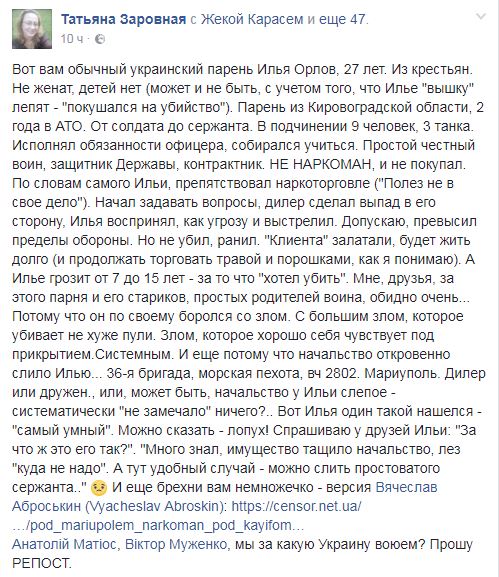 Татьяна Заровная с Жекой Карасем и еще 47.
10 ч ·

Вот вам обычный украинский парень Илья Орлов, 27 лет. Из крестьян. Не женат, детей нет (может и не быть, с учетом того, что Илье "вышку" лепят - "покушался на убийство"). Парень из Кировоградской области, 2 года в АТО. От солдата до сержанта. В подчинении 9 человек, 3 танка. Исполнял обязанности офицера, собирался учиться. Простой честный воин, защитник Державы, контрактник. НЕ НАРКОМАН, и не покупал. По словам самого Ильи, препятствовал наркоторговле ("Полез не в свое дело"). Начал задавать вопросы, дилер сделал выпад в его сторону, Илья воспринял, как угрозу и выстрелил. Допускаю, превысил пределы обороны. Но не убил, ранил. "Клиента" залатали, будет жить долго (и продолжать торговать травой и порошками, как я понимаю). А Илье грозит от 7 до 15 лет - за то что "хотел убить". Мне, друзья, за этого парня и его стариков, простых родителей воина, обидно очень... Потому что он по своему боролся со злом. С большим злом, которое убивает не хуже пули. Злом, которое хорошо себя чувствует под прикрытием.Системным. И еще потому что начальство откровенно слило Илью... 36-я бригада, морская пехота, вч 2802. Мариуполь. Дилер или дружен., или, может быть, начальство у Ильи слепое - систематически "не замечало" ничего?.. Вот Илья один такой нашелся - "самый умный". Можно сказать - лопух! Спрашиваю у друзей Ильи: "За что ж это его так?". "Много знал, имущество тащило начальство, лез "куда не надо". А тут удобный случай - можно слить простоватого сержанта.." И еще брехни вам немножечко - версия Вячеслав Аброськин (Vyacheslav Abroskin): https://censor.net.ua/…/pod_mariupolem_narkoman_pod_kayifom…
Анатолій Матіос, Віктор Муженко, мы за какую Украину воюем? Прошу РЕПОСТ.